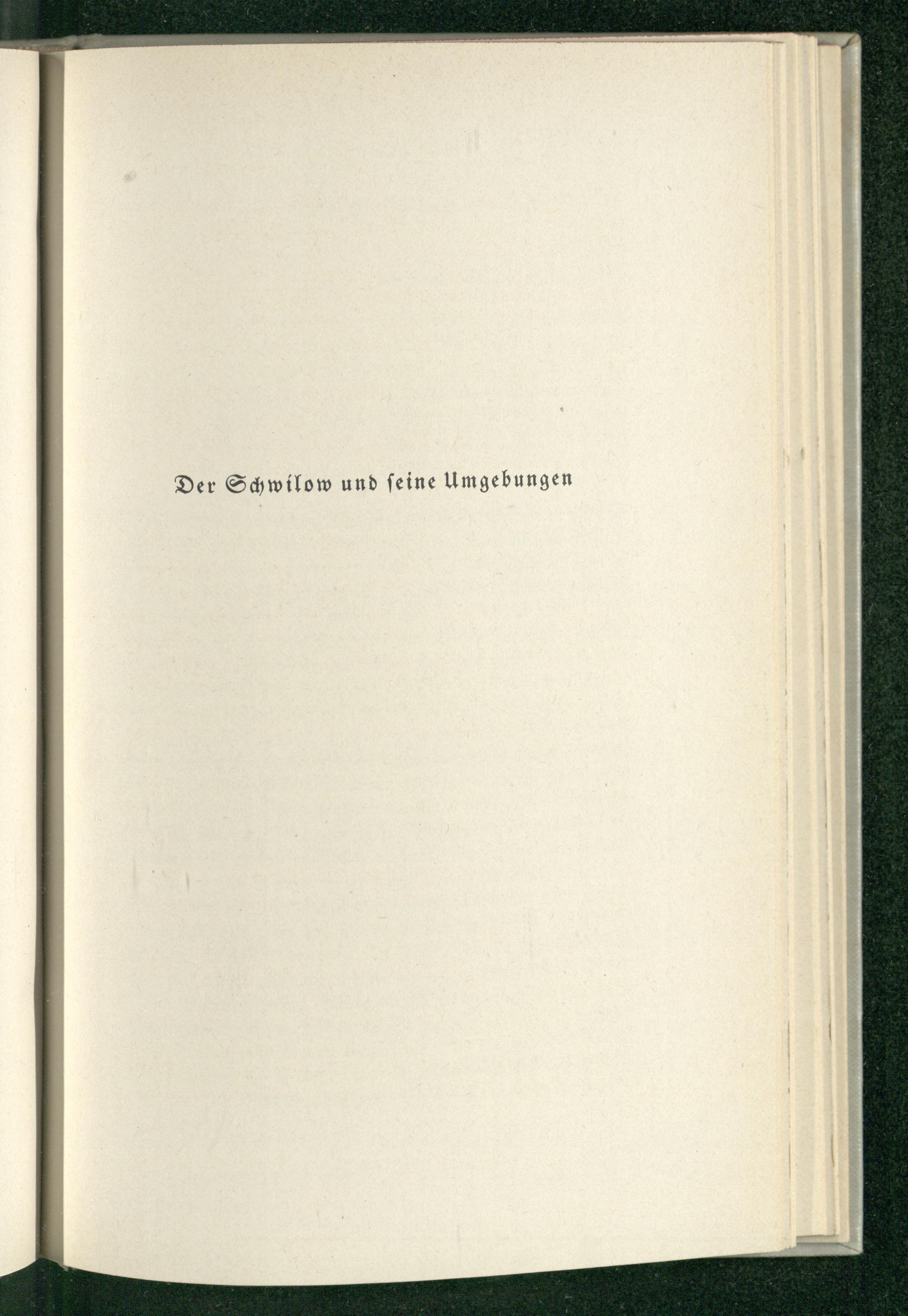 Der Schwilow und ſeine Umgebungen